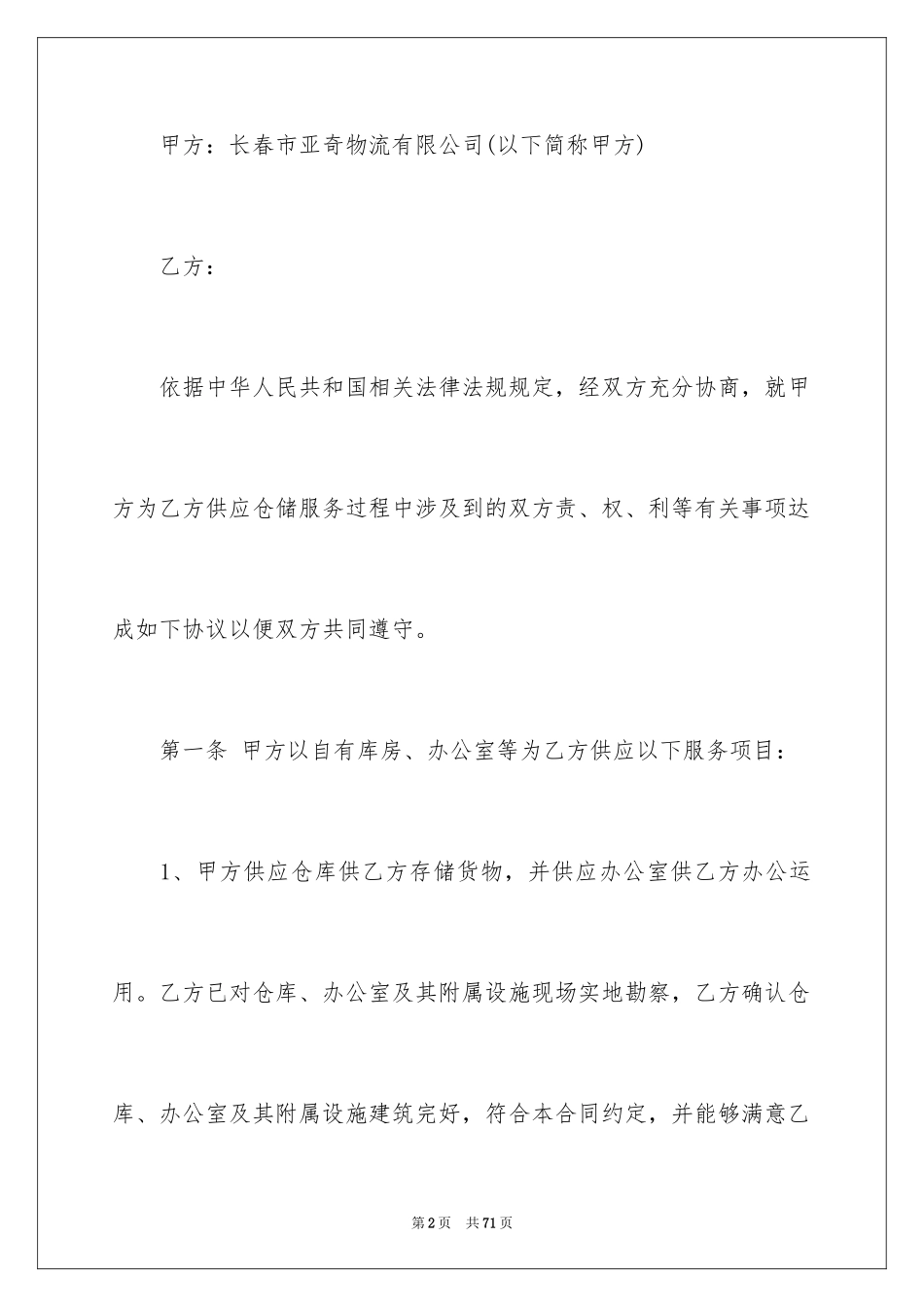 甲方：长春市亚奇物流有限公司(以下简称甲方)

乙方：

依据中华人民共和国相关法律法规规定，经双方充分协商，就甲方为乙方供应仓储服务过程中涉及到的双方责、权、利等有关事项达成如下协议以便双方共同遵守。

第一条 甲方以自有库房、办公室等为乙方供应以下服务项目：

1、甲方供应仓库供乙方存储货物，并供应办公室供乙方办公运用。乙方已对仓库、办公室及其附属设施现场实地勘察，乙方确认仓库、办公室及其附属设施建筑完好，符合本合同约定，并能够满意乙

第2页 共71页